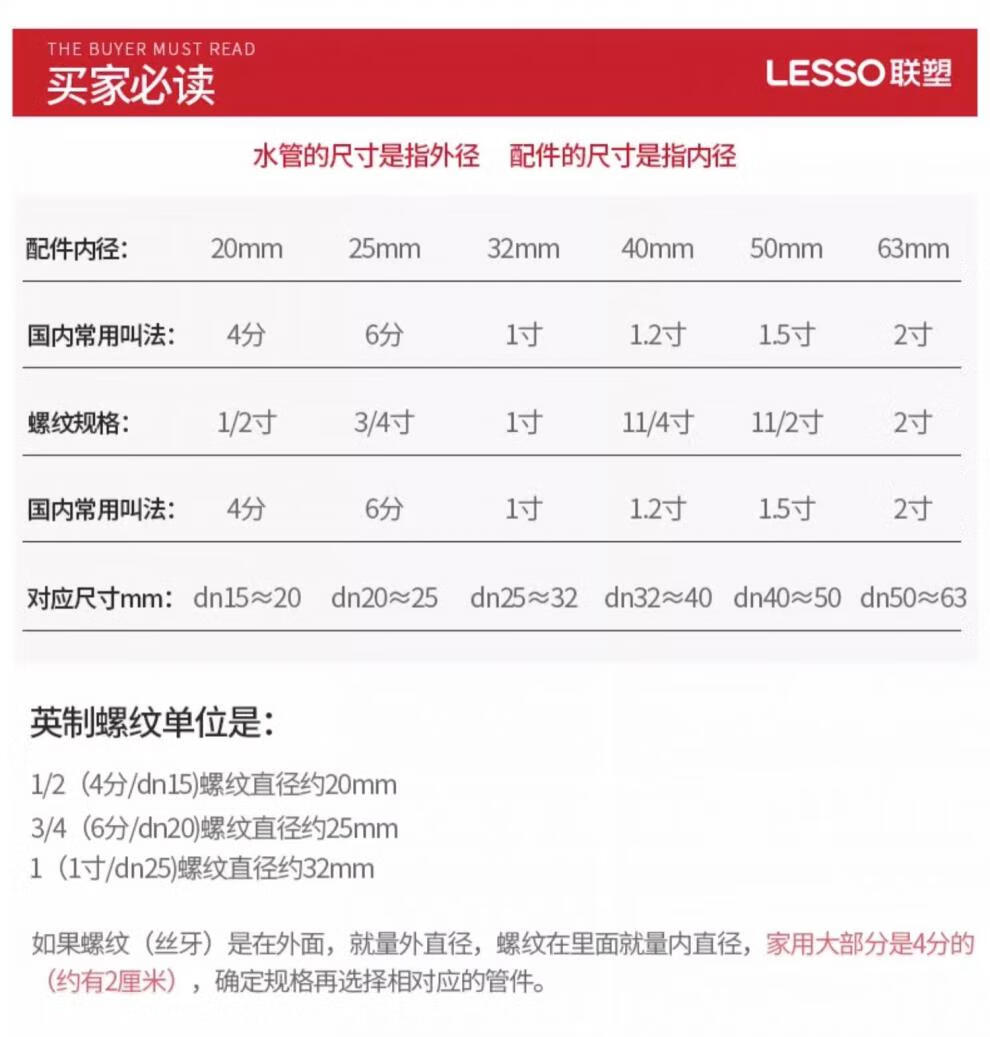 THE BUYER MUST READ
买家必读

LESSO联塑

水管的尺寸是指外径 配件的尺寸是指内径

| 配件内径: | 20mm | 25mm | 32mm | 40mm | 50mm | 63mm |
|---|---|---|---|---|---|---|
| 国内常用叫法: | 4分 | 6分 | 1寸 | 1.2寸 | 1.5寸 | 2寸 |
| 螺纹规格: | 1/2寸 | 3/4寸 | 1寸 | 11/4寸 | 11/2寸 | 2寸 |
| 国内常用叫法: | 4分 | 6分 | 1寸 | 1.2寸 | 1.5寸 | 2寸 |
| 对应尺寸mm: | dn15≈20 | dn20≈25 | dn25≈32 | dn32≈40 | dn40≈50 | dn50≈63 |

英制螺纹单位是:

1/2（4分/dn15)螺纹直径约20mm
3/4（6分/dn20)螺纹直径约25mm
1（1寸/dn25)螺纹直径约32mm

如果螺纹（丝牙）是在外面，就量外直径，螺纹在里面就量内直径，家用大部分是4分的（约有2厘米），确定规格再选择相对应的管件。